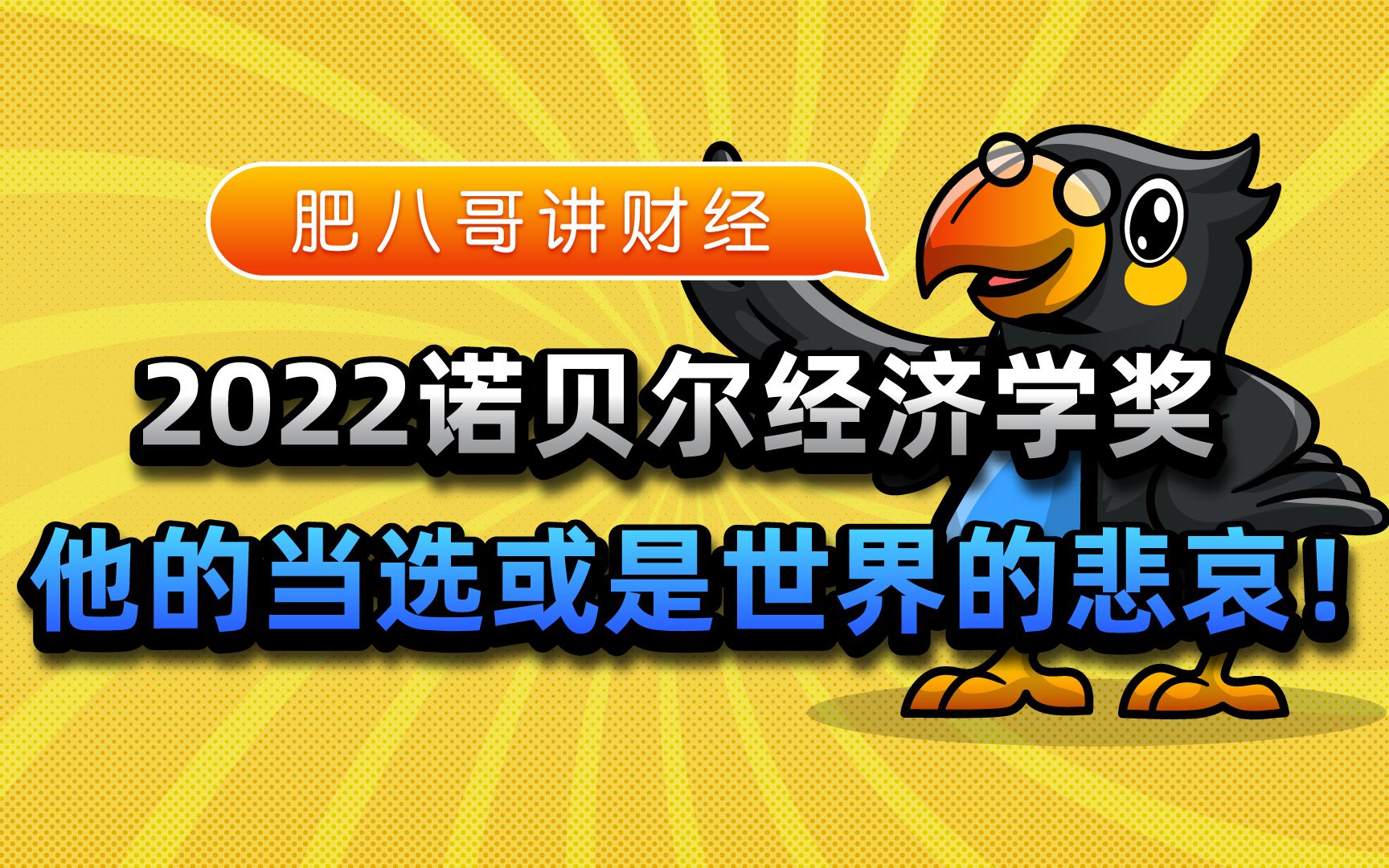 肥八哥讲财经

2022诺贝尔经济学奖

他的当选或是世界的悲哀！